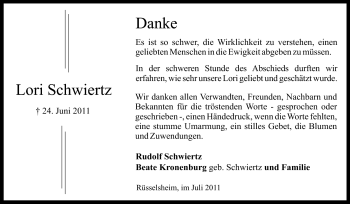 Lori Schwiertz

† 24. Juni 2011

Danke

Es ist so schwer, die Wirklichkeit zu verstehen, einen geliebten Menschen in die Ewigkeit abgeben zu müssen.

In der schweren Stunde des Abschieds durften wir erfahren, wie sehr unsere Lori geliebt und geschätzt wurde.

Wir danken allen Verwandten, Freunden, Nachbarn und Bekannten für die tröstenden Worte - gesprochen oder geschrieben -, einen Händedruck, wenn die Worte fehlten, eine stumme Umarmung, ein stilles Gebet, die Blumen und Zuwendungen.

Rudolf Schwiertz
Beate Kronenburg geb. Schwiertz und Familie

Rüsselsheim, im Juli 2011